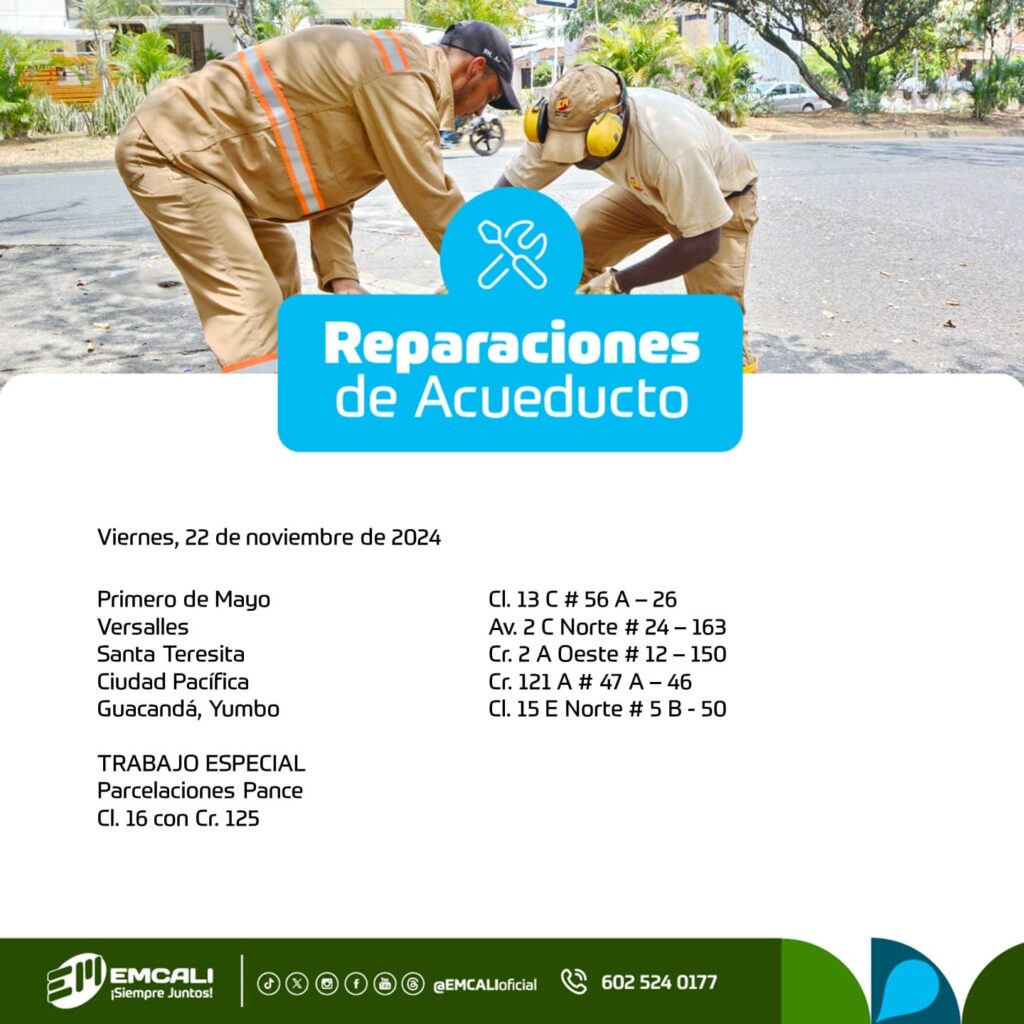 Reparaciones
de Acueducto

Viernes, 22 de noviembre de 2024

Primero de Mayo
Versalles
Santa Teresita
Ciudad Pacífica
Guacandá, Yumbo

Cl. 13 C # 56 A – 26
Av. 2 C Norte # 24 – 163
Cr. 2 A Oeste # 12 – 150
Cr. 121 A # 47 A – 46
Cl. 15 E Norte # 5 B - 50

TRABAJO ESPECIAL
Parcelaciones Pance
Cl. 16 con Cr. 125

EMCALI
¡Siempre Juntos!

@EMCALIoficial

602 524 0177